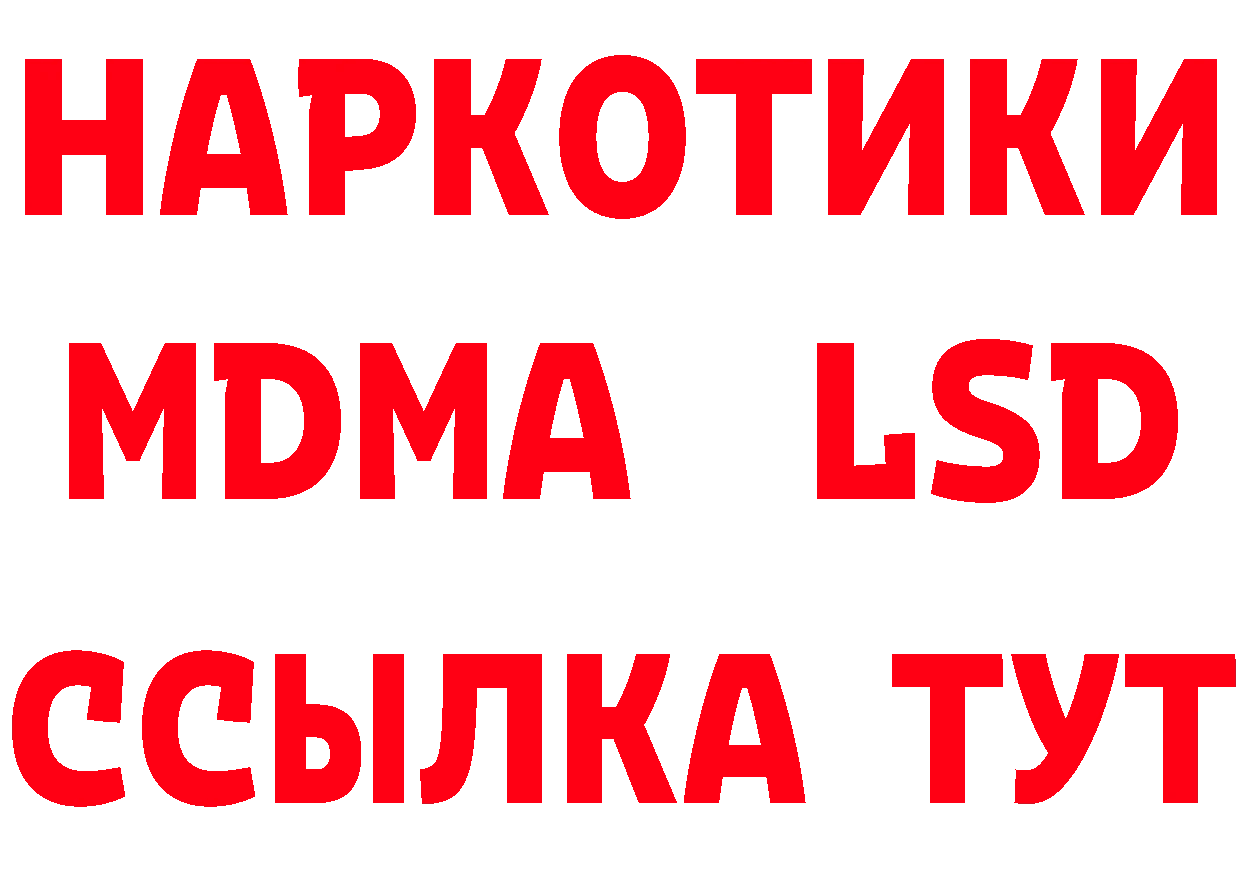 НАРКОТИКИ
MDMA LSD
ССЫЛКА ТУТ